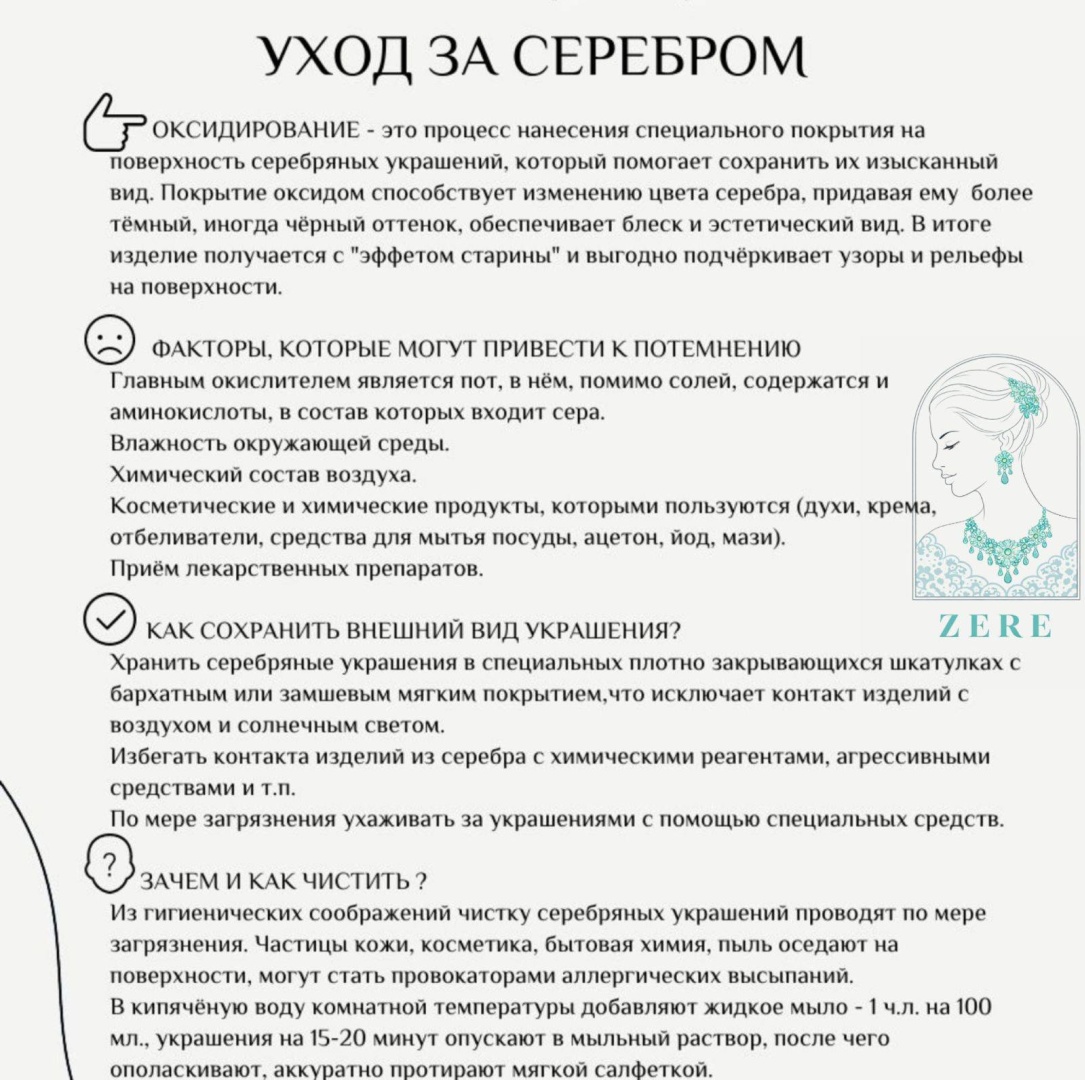 УХОД ЗА СЕРЕБРОМ

ОКСИДИРОВАНИЕ - это процесс нанесения специального покрытия на поверхность серебряных украшений, который помогает сохранить их изысканный вид. Покрытие оксидом способствует изменению цвета серебра, придавая ему более тёмный, иногда чёрный оттенок, обеспечивает блеск и эстетический вид. В итоге изделие получается с "эффетом старины" и выгодно подчёркивает узоры и рельефы на поверхности.

ФАКТОРЫ, КОТОРЫЕ МОГУТ ПРИВЕСТИ К ПОТЕМНЕНИЮ
Главным окислителем является пот, в нём, помимо солей, содержатся и аминокислоты, в состав которых входит сера.
Влажность окружающей среды.
Химический состав воздуха.
Косметические и химические продукты, которыми пользуются (духи, крема, отбеливатели, средства для мытья посуды, ацетон, йод, мази).
Приём лекарственных препаратов.

ZERE

КАК СОХРАНИТЬ ВНЕШНИЙ ВИД УКРАШЕНИЯ?
Хранить серебряные украшения в специальных плотно закрывающихся шкатулках с бархатным или замшевым мягким покрытием,что исключает контакт изделий с воздухом и солнечным светом.
Избегать контакта изделий из серебра с химическими реагентами, агрессивными средствами и т.п.
По мере загрязнения ухаживать за украшениями с помощью специальных средств.

ЗАЧЕМ И КАК ЧИСТИТЬ ?
Из гигиенических соображений чистку серебряных украшений проводят по мере загрязнения. Частицы кожи, косметика, бытовая химия, пыль оседают на поверхности, могут стать провокаторами аллергических высыпаний.
В кипячёную воду комнатной температуры добавляют жидкое мыло - 1 ч.л. на 100 мл., украшения на 15-20 минут опускают в мыльный раствор, после чего ополаскивают, аккуратно протирают мягкой салфеткой.